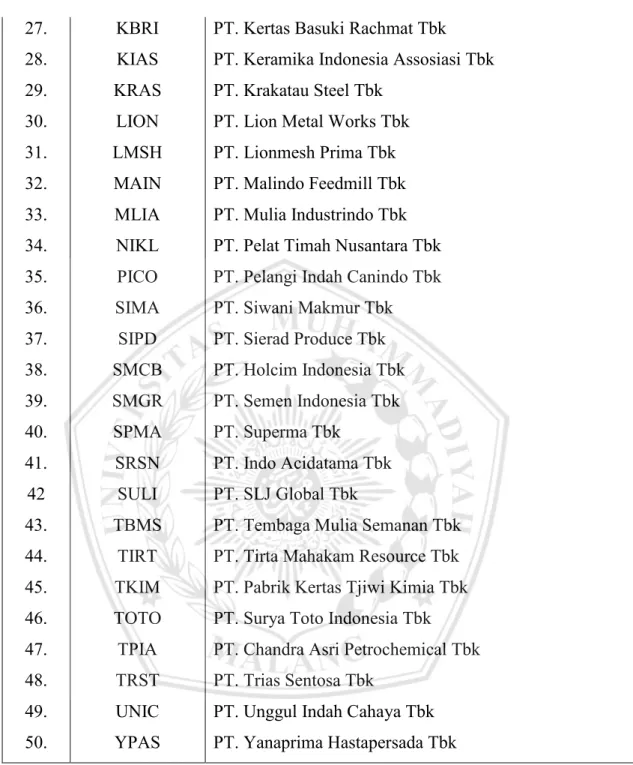 | 27. | KBRI | PT. Kertas Basuki Rachmat Tbk |
|---|---|---|
| 28. | KIAS | PT. Keramika Indonesia Assosiasi Tbk |
| 29. | KRAS | PT. Krakatau Steel Tbk |
| 30. | LION | PT. Lion Metal Works Tbk |
| 31. | LMSH | PT. Lionmesh Prima Tbk |
| 32. | MAIN | PT. Malindo Feedmill Tbk |
| 33. | MLIA | PT. Mulia Industrindo Tbk |
| 34. | NIKL | PT. Pelat Timah Nusantara Tbk |
| 35. | PICO | PT. Pelangi Indah Canindo Tbk |
| 36. | SIMA | PT. Siwani Makmur Tbk |
| 37. | SIPD | PT. Sierad Produce Tbk |
| 38. | SMCB | PT. Holcim Indonesia Tbk |
| 39. | SMGR | PT. Semen Indonesia Tbk |
| 40. | SPMA | PT. Superma Tbk |
| 41. | SRSN | PT. Indo Acidatama Tbk |
| 42 | SULI | PT. SLJ Global Tbk |
| 43. | TBMS | PT. Tembaga Mulia Semanan Tbk |
| 44. | TIRT | PT. Tirta Mahakam Resource Tbk |
| 45. | TKIM | PT. Pabrik Kertas Tjiwi Kimia Tbk |
| 46. | TOTO | PT. Surya Toto Indonesia Tbk |
| 47. | TPIA | PT. Chandra Asri Petrochemical Tbk |
| 48. | TRST | PT. Trias Sentosa Tbk |
| 49. | UNIC | PT. Unggul Indah Cahaya Tbk |
| 50. | YPAS | PT. Yanaprima Hastapersada Tbk |

UNIVERSITAS MUHAMMADIYAH MALANG